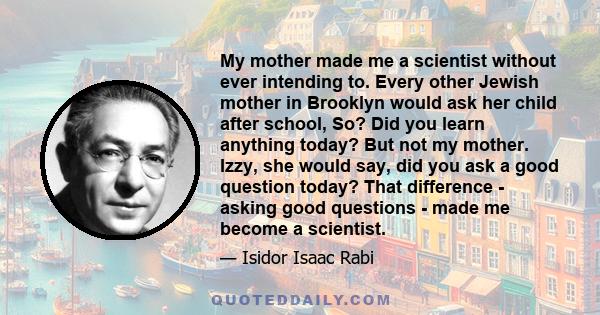 My mother made me a scientist without ever intending to. Every other Jewish mother in Brooklyn would ask her child after school, So? Did you learn anything today? But not my mother. Izzy, she would say, did you ask a good question today? That difference - asking good questions - made me become a scientist.

— Isidor Isaac Rabi

QUOTEDDAILY.COM